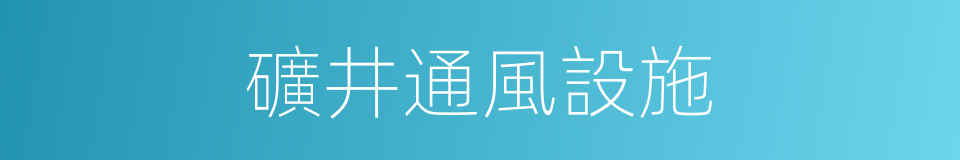 礦井通風設施